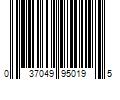 0 37049 95019 5